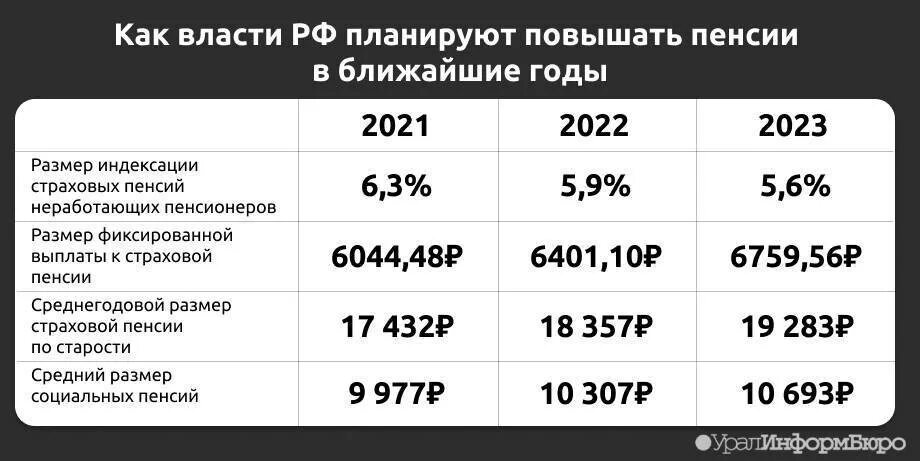 Как власти РФ планируют повышать пенсии в ближайшие годы

| | 2021 | 2022 | 2023 |
|---|---|---|---|
| Размер индексации страховых пенсий неработающих пенсионеров | 6,3% | 5,9% | 5,6% |
| Размер фиксированной выплаты к страховой пенсии | 6044,48₽ | 6401,10₽ | 6759,56₽ |
| Среднегодовой размер страховой пенсии по старости | 17 432₽ | 18 357₽ | 19 283₽ |
| Средний размер социальных пенсий | 9 977₽ | 10 307₽ | 10 693₽ |

УралИнформБюро